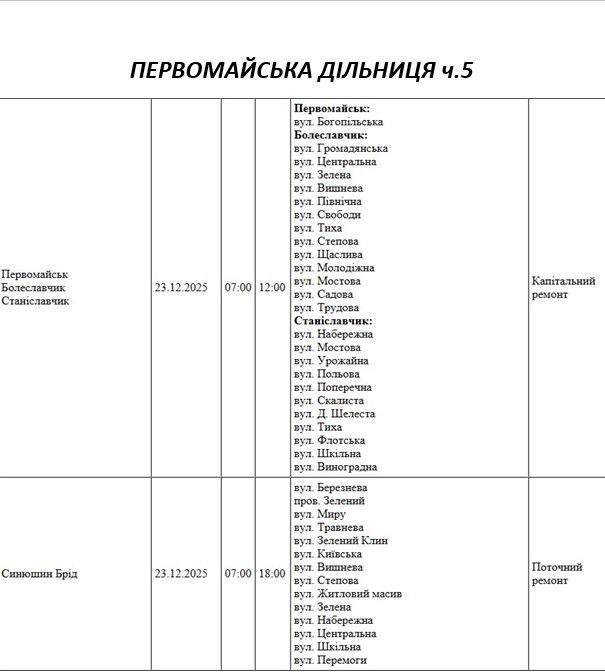 ПЕРВОМАЙСЬКА ДІЛЬНИЦЯ ч.5

| Первомайськ Болеславчик Станіславчик | 23.12.2025 | 07:00 | 12:00 | Первомайськ: вул. Богопільська Болеславчик: вул. Громадянська вул. Центральна вул. Зелена вул. Вишнева вул. Північна вул. Свободи вул. Тиха вул. Степова вул. Щаслива вул. Молодіжна вул. Мостова вул. Садова вул. Трудова Станіславчик: вул. Набережна вул. Мостова вул. Урожайна вул. Польова вул. Поперечна вул. Скалиста вул. Д. Шелеста вул. Тиха вул. Флотська вул. Шкільна вул. Виноградна | Капітальний ремонт |
|---|---|---|---|---|---|
| Синюшин Брід | 23.12.2025 | 07:00 | 18:00 | вул. Березнева пров. Зелений вул. Миру вул. Травнева вул. Зелений Клин вул. Київська вул. Вишнева вул. Степова вул. Житловий масив вул. Зелена вул. Набережна вул. Центральна вул. Шкільна вул. Перемоги | Поточний ремонт |